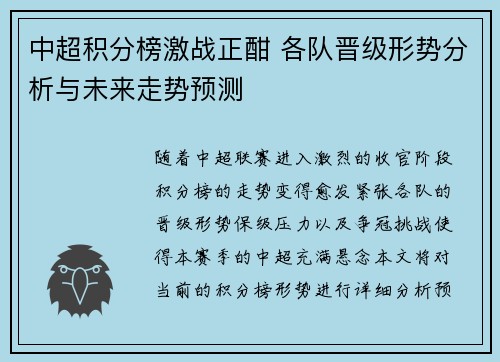 中超积分榜激战正酣 各队晋级形势分析与未来走势预测

随着中超联赛进入激烈的收官阶段积分榜的走势变得愈发紧张各队的晋级形势保级压力以及争冠挑战使得本赛季的中超充满悬念本文将对当前的积分榜形势进行详细分析预